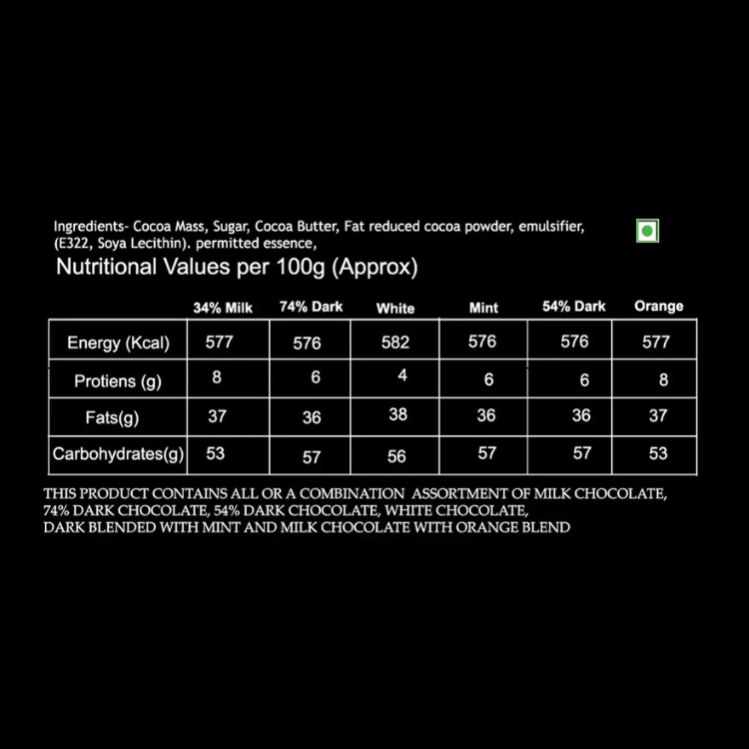 Ingredients- Cocoa Mass, Sugar, Cocoa Butter, Fat reduced cocoa powder, emulsifier, (E322, Soya Lecithin). permitted essence,

Nutritional Values per 100g (Approx)

| | 34% Milk | 74% Dark | White | Mint | 54% Dark | Orange |
|---|---|---|---|---|---|---|
| Energy (Kcal) | 577 | 576 | 582 | 576 | 576 | 577 |
| Protiens (g) | 8 | 6 | 4 | 6 | 6 | 8 |
| Fats(g) | 37 | 36 | 38 | 36 | 36 | 37 |
| Carbohydrates(g) | 53 | 57 | 56 | 57 | 57 | 53 |

THIS PRODUCT CONTAINS ALL OR A COMBINATION ASSORTMENT OF MILK CHOCOLATE, 74% DARK CHOCOLATE, 54% DARK CHOCOLATE, WHITE CHOCOLATE, DARK BLENDED WITH MINT AND MILK CHOCOLATE WITH ORANGE BLEND